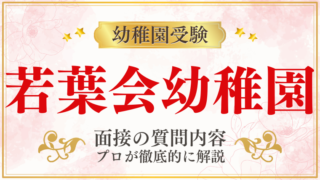 幼稚園受験

若葉会幼稚園

面接の質問内容
プロが徹底的に解説